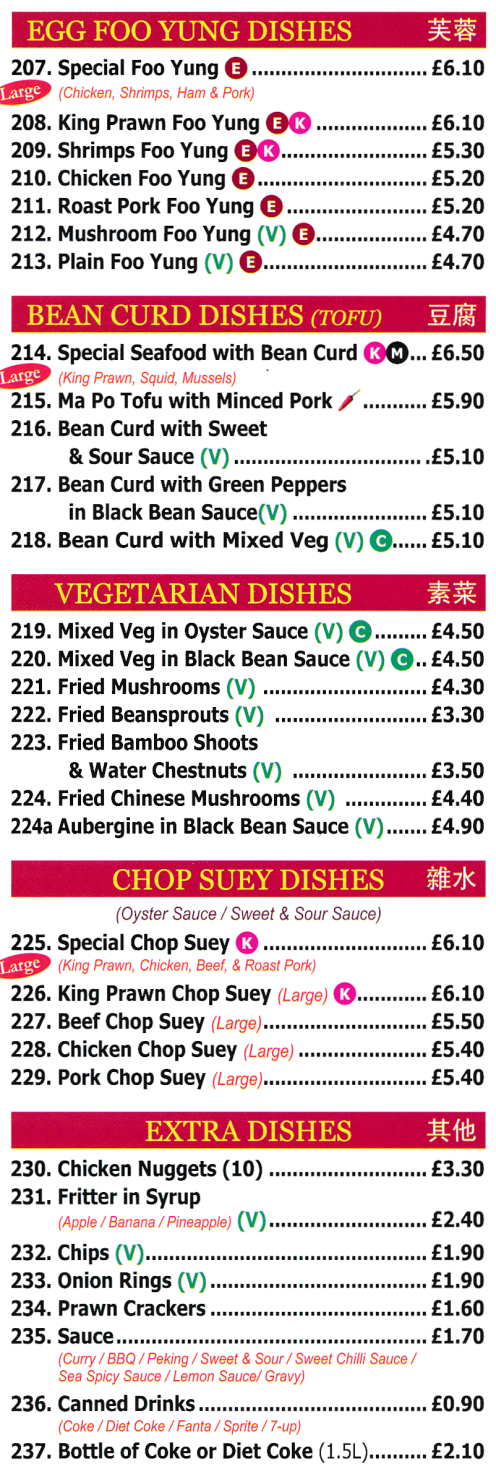 EGG FOO YUNG DISHES 芙蓉

207. Special Foo Yung E £6.10
Large (Chicken, Shrimps, Ham & Pork)

208. King Prawn Foo Yung E K £6.10

209. Shrimps Foo Yung E K £5.30

210. Chicken Foo Yung E £5.20

211. Roast Pork Foo Yung E £5.20

212. Mushroom Foo Yung (V) E £4.70

213. Plain Foo Yung (V) E £4.70

BEAN CURD DISHES (TOFU) 豆腐

214. Special Seafood with Bean Curd K M £6.50
Large (King Prawn, Squid, Mussels)

215. Ma Po Tofu with Minced Pork £5.90

216. Bean Curd with Sweet & Sour Sauce (V) £5.10

217. Bean Curd with Green Peppers in Black Bean Sauce(V) £5.10

218. Bean Curd with Mixed Veg (V) C £5.10

VEGETARIAN DISHES 素菜

219. Mixed Veg in Oyster Sauce (V) C £4.50

220. Mixed Veg in Black Bean Sauce (V) C £4.50

221. Fried Mushrooms (V) £4.30

222. Fried Beansprouts (V) £3.30

223. Fried Bamboo Shoots & Water Chestnuts (V) £3.50

224. Fried Chinese Mushrooms (V) £4.40

224a Aubergine in Black Bean Sauce (V) £4.90

CHOP SUEY DISHES 雜水

(Oyster Sauce / Sweet & Sour Sauce)

225. Special Chop Suey K £6.10
Large (King Prawn, Chicken, Beef, & Roast Pork)

226. King Prawn Chop Suey (Large) K £6.10

227. Beef Chop Suey (Large) £5.50

228. Chicken Chop Suey (Large) £5.40

229. Pork Chop Suey (Large) £5.40

EXTRA DISHES 其他

230. Chicken Nuggets (10) £3.30

231. Fritter in Syrup
(Apple / Banana / Pineapple) (V) £2.40

232. Chips (V) £1.90

233. Onion Rings (V) £1.90

234. Prawn Crackers £1.60

235. Sauce £1.70
(Curry / BBQ / Peking / Sweet & Sour / Sweet Chilli Sauce / Sea Spicy Sauce / Lemon Sauce/ Gravy)

236. Canned Drinks £0.90
(Coke / Diet Coke / Fanta / Sprite / 7-up)

237. Bottle of Coke or Diet Coke (1.5L) £2.10